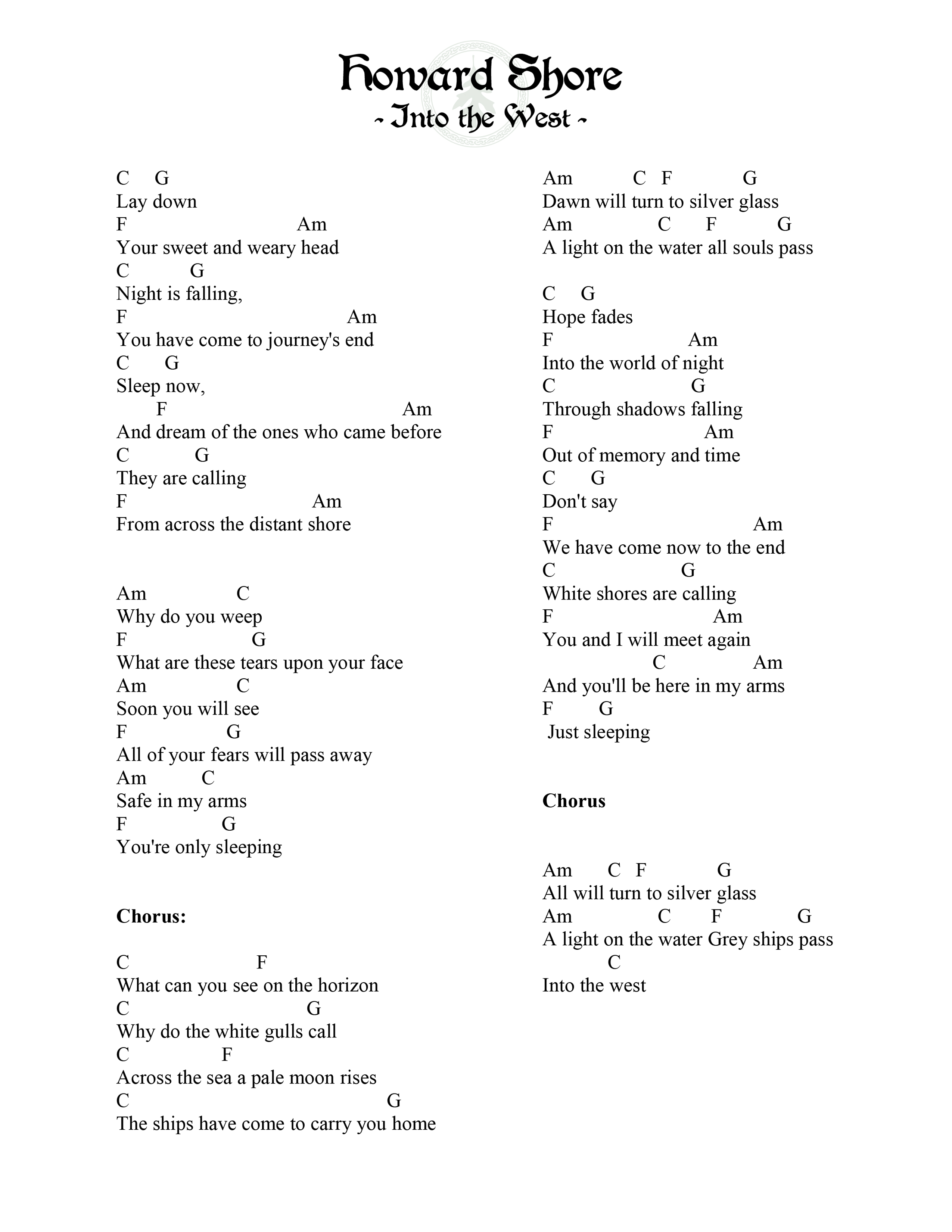 Howard Shore
- Into the West -

C G
Lay down
F Am
Your sweet and weary head
C G
Night is falling,
F Am
You have come to journey's end
C G
Sleep now,
F Am
And dream of the ones who came before
C G
They are calling
F Am
From across the distant shore

Am C
Why do you weep
F G
What are these tears upon your face
Am C
Soon you will see
F G
All of your fears will pass away
Am C
Safe in my arms
F G
You're only sleeping

**Chorus:**

C F
What can you see on the horizon
C G
Why do the white gulls call
C F
Across the sea a pale moon rises
C G
The ships have come to carry you home

Am C F G
Dawn will turn to silver glass
Am C F G
A light on the water all souls pass

C G
Hope fades
F Am
Into the world of night
C G
Through shadows falling
F Am
Out of memory and time
C G
Don't say
F Am
We have come now to the end
C G
White shores are calling
F Am
You and I will meet again
C Am
And you'll be here in my arms
F G
Just sleeping

**Chorus**

Am C F G
All will turn to silver glass
Am C F G
A light on the water Grey ships pass
C
Into the west